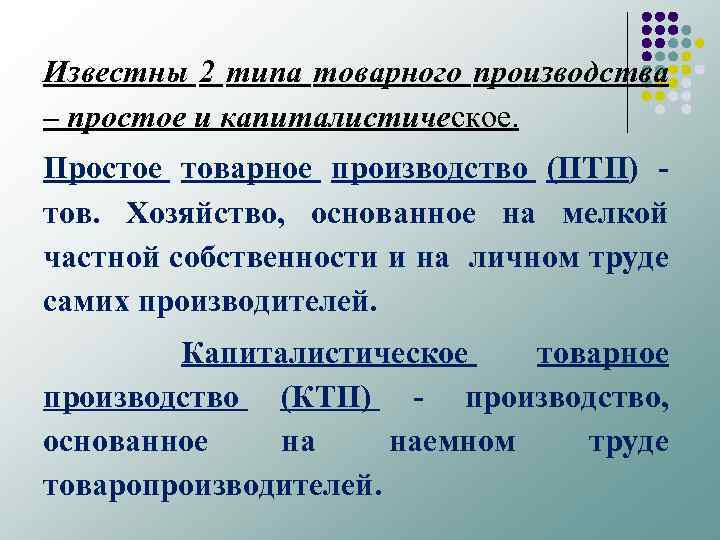 Известны 2 типа товарного производства – простое и капиталистическое.

Простое товарное производство (ПТП) - тов. Хозяйство, основанное на мелкой частной собственности и на личном труде самих производителей.

Капиталистическое товарное производство (КТП) - производство, основанное на наемном труде товаропроизводителей.